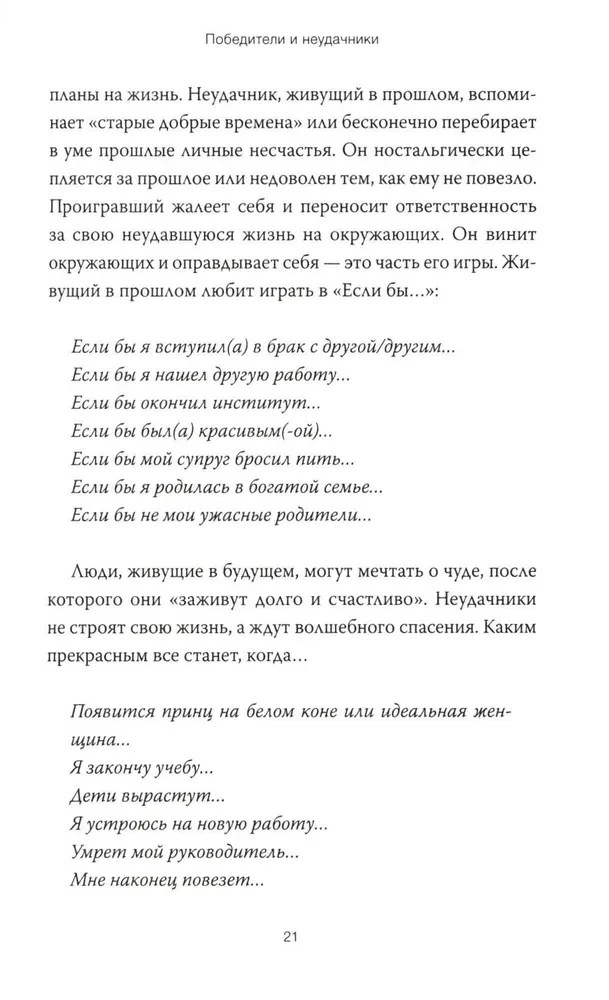 Победители и неудачники

планы на жизнь. Неудачник, живущий в прошлом, вспоминает «старые добрые времена» или бесконечно перебирает в уме прошлые личные несчастья. Он ностальгически цепляется за прошлое или недоволен тем, как ему не повезло. Проигравший жалеет себя и переносит ответственность за свою неудавшуюся жизнь на окружающих. Он винит окружающих и оправдывает себя — это часть его игры. Живущий в прошлом любит играть в «Если бы...»:

Если бы я вступил(а) в брак с другой/другим...
Если бы я нашел другую работу...
Если бы окончил институт...
Если бы был(а) красивым(-ой)...
Если бы мой супруг бросил пить...
Если бы я родилась в богатой семье...
Если бы не мои ужасные родители...

Люди, живущие в будущем, могут мечтать о чуде, после которого они «заживут долго и счастливо». Неудачники не строят свою жизнь, а ждут волшебного спасения. Каким прекрасным все станет, когда...

Появится принц на белом коне или идеальная женщина...
Я закончу учебу...
Дети вырастут...
Я устроюсь на новую работу...
Умрет мой руководитель...
Мне наконец повезет...

21